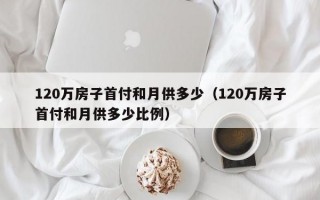 120万房子首付和月供多少（120万房子首付和月供多少比例）